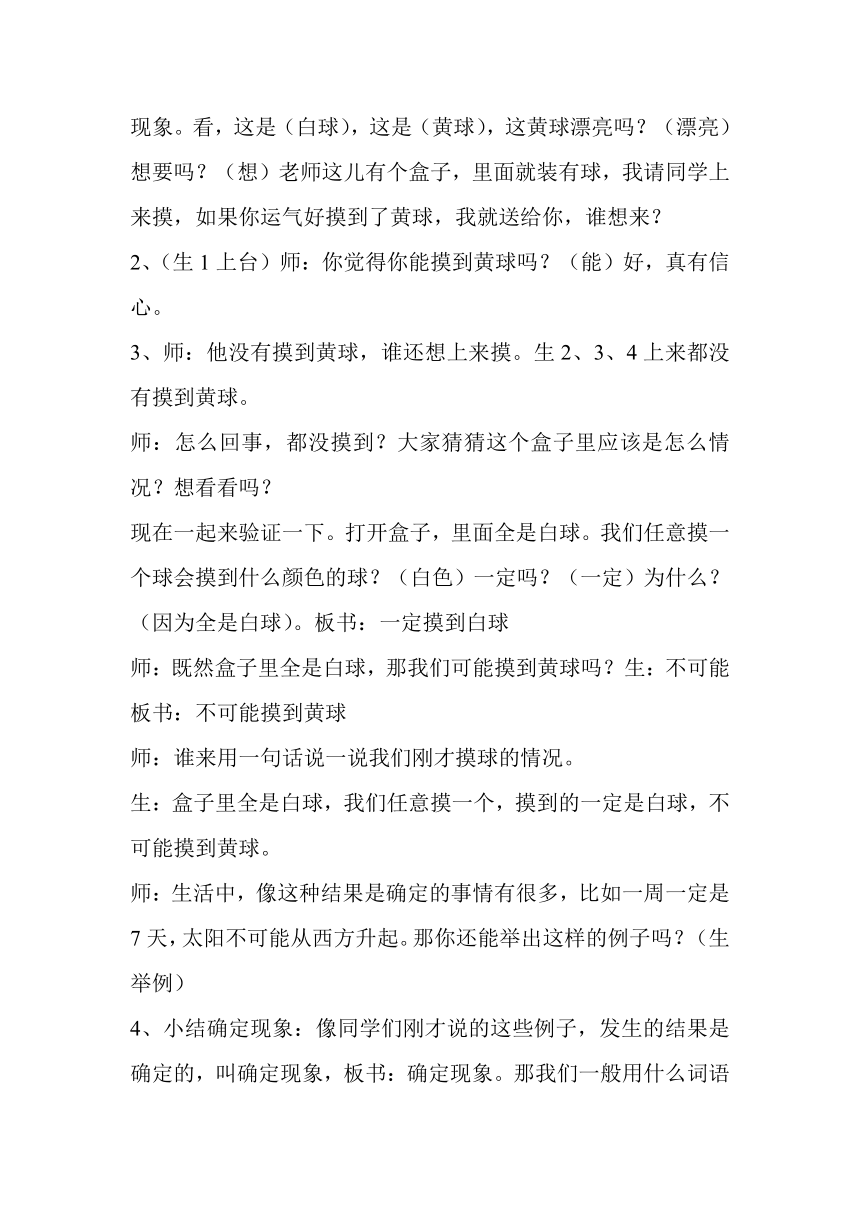 现象。看，这是（白球），这是（黄球），这黄球漂亮吗？（漂亮）想要吗？（想）老师这儿有个盒子，里面就装有球，我请同学上来摸，如果你运气好摸到了黄球，我就送给你，谁想来？

2、(生 1 上台）师：你觉得你能摸到黄球吗？（能）好，真有信心。

3、师：他没有摸到黄球，谁还想上来摸。生 2、3、4 上来都没有摸到黄球。

师：怎么回事，都没摸到？大家猜猜这个盒子里应该是怎么情况？想看看吗？

现在一起来验证一下。打开盒子，里面全是白球。我们任意摸一个球会摸到什么颜色的球？（白色）一定吗？（一定）为什么？（因为全是白球）。板书：一定摸到白球

师：既然盒子里全是白球，那我们可能摸到黄球吗？生：不可能

板书：不可能摸到黄球

师：谁来用一句话说一说我们刚才摸球的情况。

生：盒子里全是白球，我们任意摸一个，摸到的一定是白球，不可能摸到黄球。

师：生活中，像这种结果是确定的事情有很多，比如一周一定是 7 天，太阳不可能从西方升起。那你还能举出这样的例子吗？（生举例）

4、小结确定现象：像同学们刚才说的这些例子，发生的结果是确定的，叫确定现象，板书：确定现象。那我们一般用什么词语